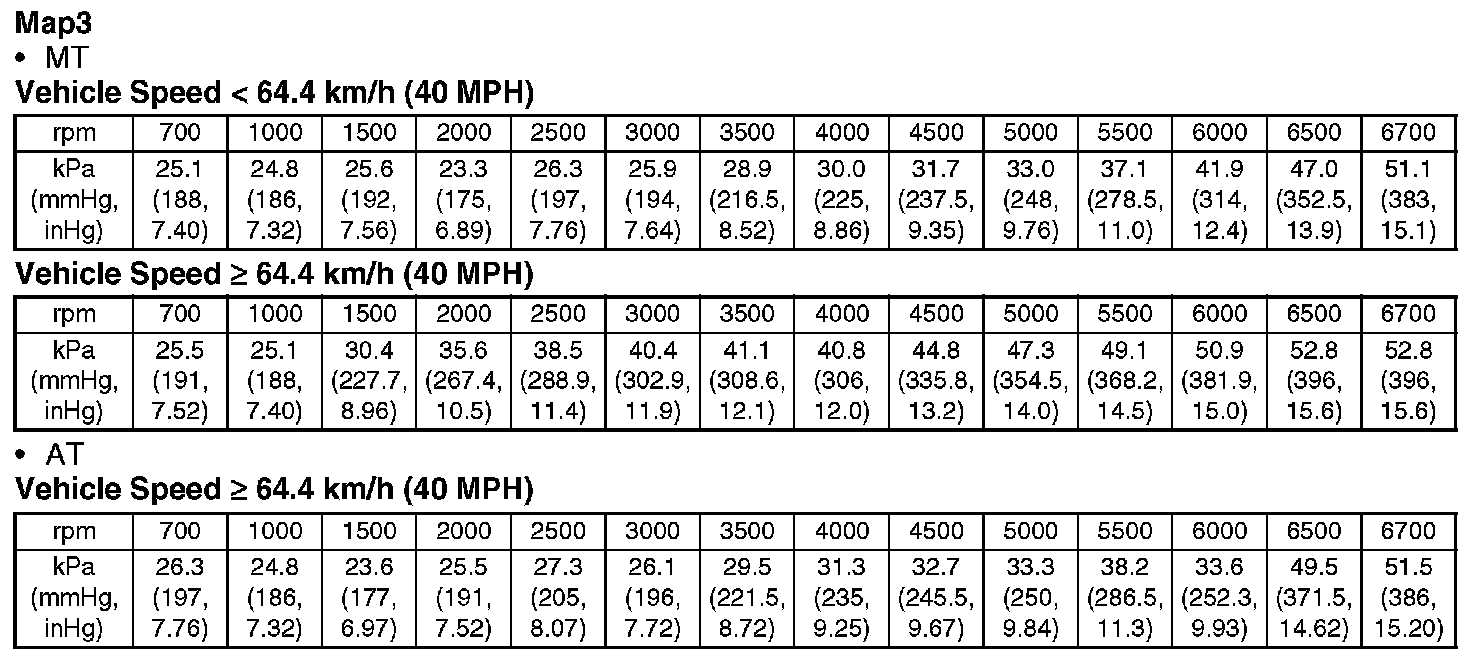 Map3

• MT

Vehicle Speed < 64.4 km/h (40 MPH)

| rpm | 700 | 1000 | 1500 | 2000 | 2500 | 3000 | 3500 | 4000 | 4500 | 5000 | 5500 | 6000 | 6500 | 6700 |
|---|---|---|---|---|---|---|---|---|---|---|---|---|---|---|
| kPa (mmHg, inHg) | 25.1 (188, 7.40) | 24.8 (186, 7.32) | 25.6 (192, 7.56) | 23.3 (175, 6.89) | 26.3 (197, 7.76) | 25.9 (194, 7.64) | 28.9 (216.5, 8.52) | 30.0 (225, 8.86) | 31.7 (237.5, 9.35) | 33.0 (248, 9.76) | 37.1 (278.5, 11.0) | 41.9 (314, 12.4) | 47.0 (352.5, 13.9) | 51.1 (383, 15.1) |

Vehicle Speed ≥ 64.4 km/h (40 MPH)

| rpm | 700 | 1000 | 1500 | 2000 | 2500 | 3000 | 3500 | 4000 | 4500 | 5000 | 5500 | 6000 | 6500 | 6700 |
|---|---|---|---|---|---|---|---|---|---|---|---|---|---|---|
| kPa (mmHg, inHg) | 25.5 (191, 7.52) | 25.1 (188, 7.40) | 30.4 (227.7, 8.96) | 35.6 (267.4, 10.5) | 38.5 (288.9, 11.4) | 40.4 (302.9, 11.9) | 41.1 (308.6, 12.1) | 40.8 (306, 12.0) | 44.8 (335.8, 13.2) | 47.3 (354.5, 14.0) | 49.1 (368.2, 14.5) | 50.9 (381.9, 15.0) | 52.8 (396, 15.6) | 52.8 (396, 15.6) |

• AT

Vehicle Speed ≥ 64.4 km/h (40 MPH)

| rpm | 700 | 1000 | 1500 | 2000 | 2500 | 3000 | 3500 | 4000 | 4500 | 5000 | 5500 | 6000 | 6500 | 6700 |
|---|---|---|---|---|---|---|---|---|---|---|---|---|---|---|
| kPa (mmHg, inHg) | 26.3 (197, 7.76) | 24.8 (186, 7.32) | 23.6 (177, 6.97) | 25.5 (191, 7.52) | 27.3 (205, 8.07) | 26.1 (196, 7.72) | 29.5 (221.5, 8.72) | 31.3 (235, 9.25) | 32.7 (245.5, 9.67) | 33.3 (250, 9.84) | 38.2 (286.5, 11.3) | 33.6 (252.3, 9.93) | 49.5 (371.5, 14.62) | 51.5 (386, 15.20) |